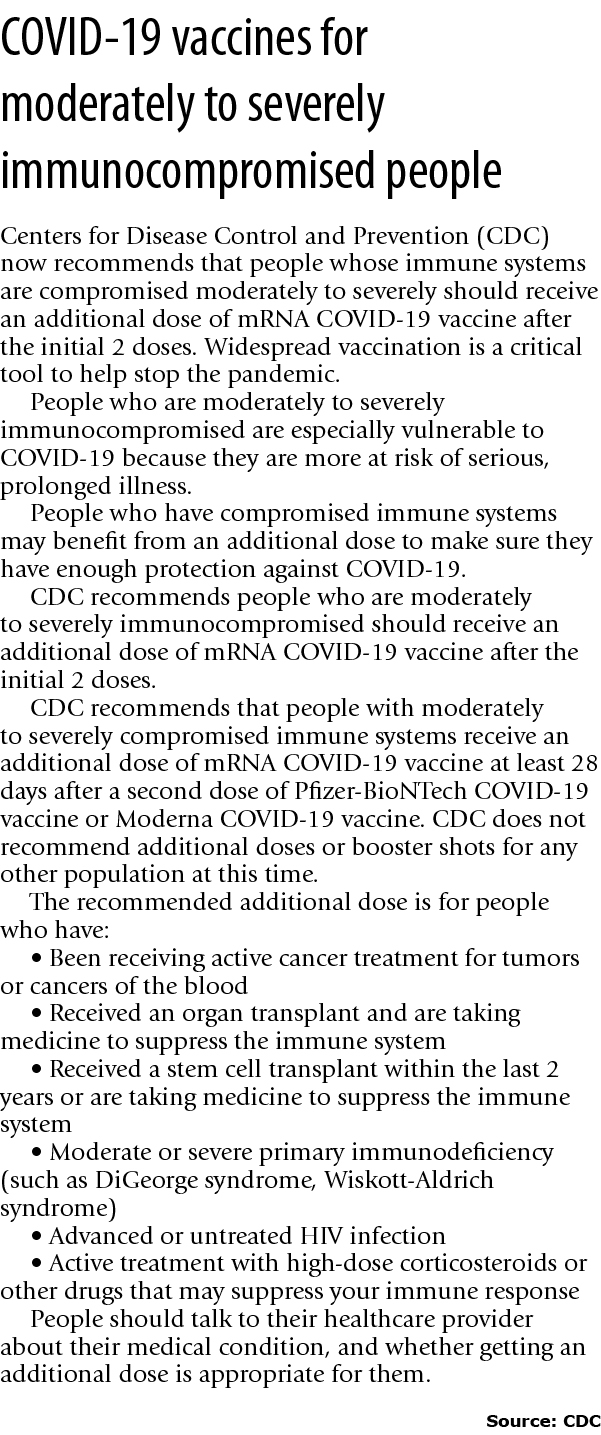 COVID-19 vaccines for moderately to severely immunocompromised people

Centers for Disease Control and Prevention (CDC) now recommends that people whose immune systems are compromised moderately to severely should receive an additional dose of mRNA COVID-19 vaccine after the initial 2 doses. Widespread vaccination is a critical tool to help stop the pandemic.

People who are moderately to severely immunocompromised are especially vulnerable to COVID-19 because they are more at risk of serious, prolonged illness.

People who have compromised immune systems may benefit from an additional dose to make sure they have enough protection against COVID-19.

CDC recommends people who are moderately to severely immunocompromised should receive an additional dose of mRNA COVID-19 vaccine after the initial 2 doses.

CDC recommends that people with moderately to severely compromised immune systems receive an additional dose of mRNA COVID-19 vaccine at least 28 days after a second dose of Pfizer-BioNTech COVID-19 vaccine or Moderna COVID-19 vaccine. CDC does not recommend additional doses or booster shots for any other population at this time.

The recommended additional dose is for people who have:

• Been receiving active cancer treatment for tumors or cancers of the blood

• Received an organ transplant and are taking medicine to suppress the immune system

• Received a stem cell transplant within the last 2 years or are taking medicine to suppress the immune system

• Moderate or severe primary immunodeficiency (such as DiGeorge syndrome, Wiskott-Aldrich syndrome)

• Advanced or untreated HIV infection

• Active treatment with high-dose corticosteroids or other drugs that may suppress your immune response

People should talk to their healthcare provider about their medical condition, and whether getting an additional dose is appropriate for them.

Source: CDC